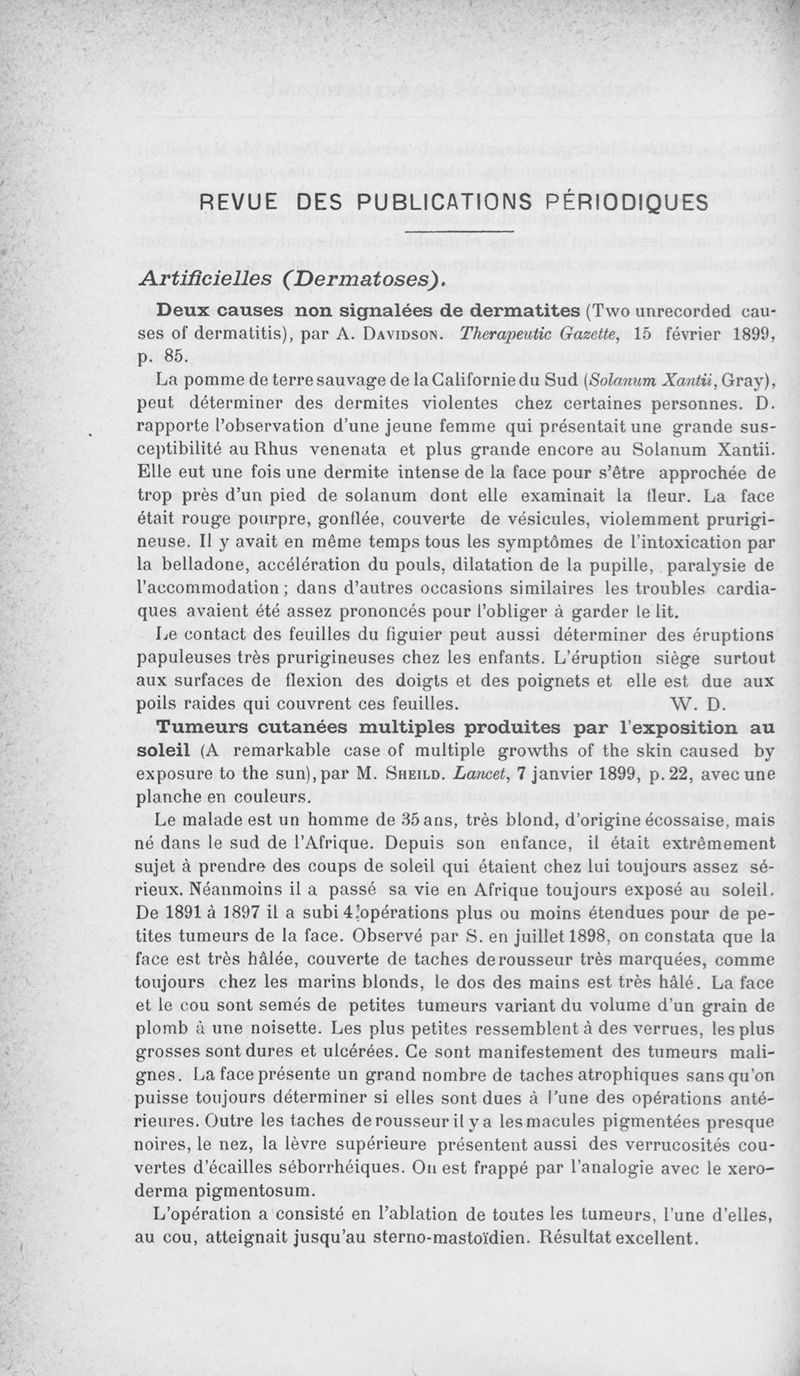 REVUE DES PUBLICATIONS PÉRIODIQUES

Artificielles (Dermatoses).

Deux causes non signalées de dermatites (Two unrecorded causes of dermatitis), par A. Davidson. Therapeutic Gazette, 15 février 1899, p. 85.

La pomme de terre sauvage de la Californie du Sud (Solanum Xantii, Gray), peut déterminer des dermites violentes chez certaines personnes. D. rapporte l'observation d'une jeune femme qui présentait une grande susceptibilité au Rhus venenata et plus grande encore au Solanum Xantii. Elle eut une fois une dermite intense de la face pour s'être approchée de trop près d'un pied de solanum dont elle examinait la fleur. La face était rouge pourpre, gonflée, couverte de vésicules, violemment prurigineuse. Il y avait en même temps tous les symptômes de l'intoxication par la belladone, accélération du pouls, dilatation de la pupille, paralysie de l'accommodation ; dans d'autres occasions similaires les troubles cardiaques avaient été assez prononcés pour l'obliger à garder le lit.

Le contact des feuilles du figuier peut aussi déterminer des éruptions papuleuses très prurigineuses chez les enfants. L'éruption siège surtout aux surfaces de flexion des doigts et des poignets et elle est due aux poils raides qui couvrent ces feuilles. W. D.

Tumeurs cutanées multiples produites par l'exposition au soleil (A remarkable case of multiple growths of the skin caused by exposure to the sun), par M. Sheild. Lancet, 7 janvier 1899, p. 22, avec une planche en couleurs.

Le malade est un homme de 35 ans, très blond, d'origine écossaise, mais né dans le sud de l'Afrique. Depuis son enfance, il était extrêmement sujet à prendre des coups de soleil qui étaient chez lui toujours assez sérieux. Néanmoins il a passé sa vie en Afrique toujours exposé au soleil. De 1891 à 1897 il a subi 4 opérations plus ou moins étendues pour de petites tumeurs de la face. Observé par S. en juillet 1898, on constata que la face est très hâlée, couverte de taches de rousseur très marquées, comme toujours chez les marins blonds, le dos des mains est très hâlé. La face et le cou sont semés de petites tumeurs variant du volume d'un grain de plomb à une noisette. Les plus petites ressemblent à des verrues, les plus grosses sont dures et ulcérées. Ce sont manifestement des tumeurs malignes. La face présente un grand nombre de taches atrophiques sans qu'on puisse toujours déterminer si elles sont dues à l'une des opérations antérieures. Outre les taches de rousseur il y a les macules pigmentées presque noires, le nez, la lèvre supérieure présentent aussi des verrucosités couvertes d'écailles séborrhéiques. On est frappé par l'analogie avec le xeroderma pigmentosum.

L'opération a consisté en l'ablation de toutes les tumeurs, l'une d'elles, au cou, atteignait jusqu'au sterno-mastoïdien. Résultat excellent.